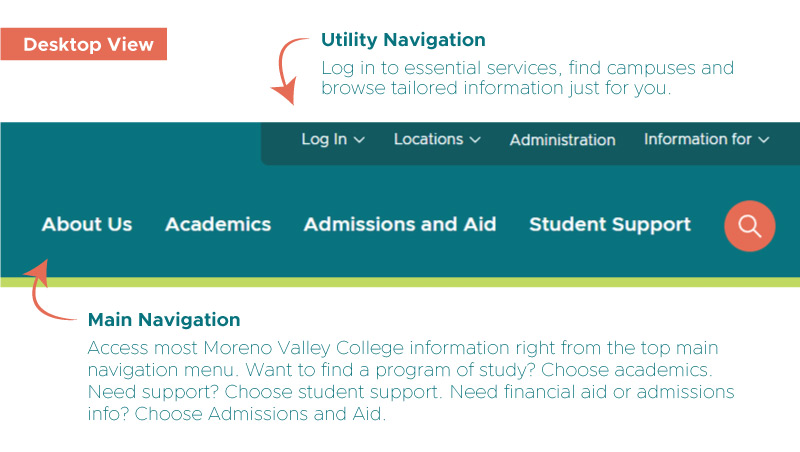 Desktop View

Utility Navigation
Log in to essential services, find campuses and browse tailored information just for you.

Log In Locations Administration Information for

About Us Academics Admissions and Aid Student Support

Main Navigation
Access most Moreno Valley College information right from the top main navigation menu. Want to find a program of study? Choose academics. Need support? Choose student support. Need financial aid or admissions info? Choose Admissions and Aid.